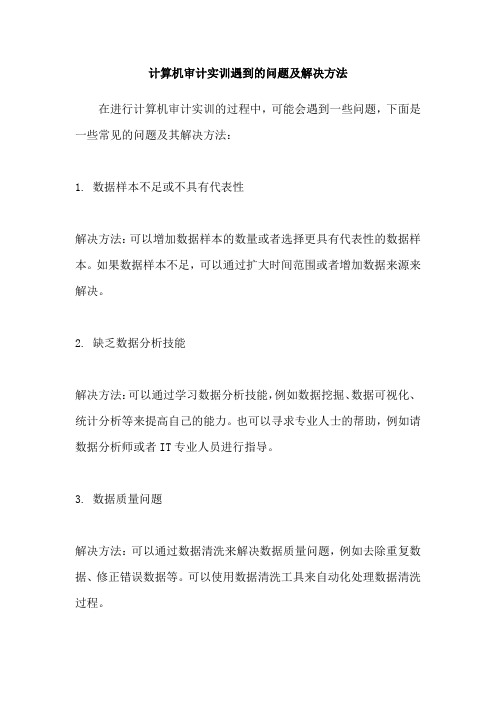 计算机审计实训遇到的问题及解决方法

在进行计算机审计实训的过程中，可能会遇到一些问题，下面是一些常见的问题及其解决方法：

1. 数据样本不足或不具有代表性

解决方法：可以增加数据样本的数量或者选择更具有代表性的数据样本。如果数据样本不足，可以通过扩大时间范围或者增加数据来源来解决。

2. 缺乏数据分析技能

解决方法：可以通过学习数据分析技能，例如数据挖掘、数据可视化、统计分析等来提高自己的能力。也可以寻求专业人士的帮助，例如请数据分析师或者 IT 专业人员进行指导。

3. 数据质量问题

解决方法：可以通过数据清洗来解决数据质量问题，例如去除重复数据、修正错误数据等。可以使用数据清洗工具来自动化处理数据清洗过程。